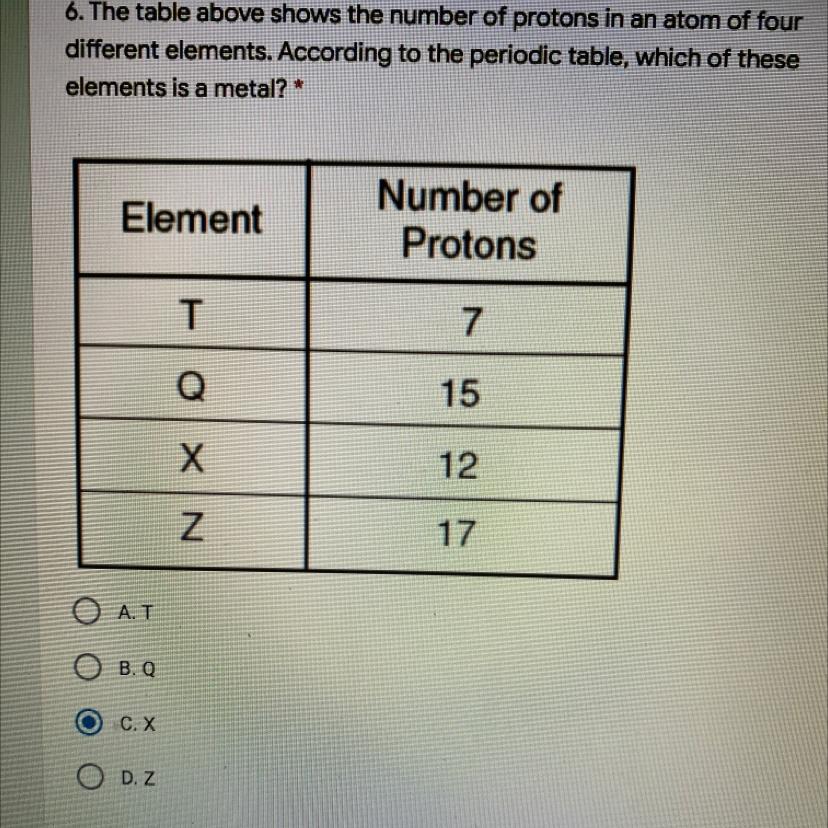 6. The table above shows the number of protons in an atom of four different elements. According to the periodic table, which of these elements is a metal? *

| Element | Number of Protons |
|---|---|
| T | 7 |
| Q | 15 |
| X | 12 |
| Z | 17 |

A. T

B. Q

C. X

D. Z